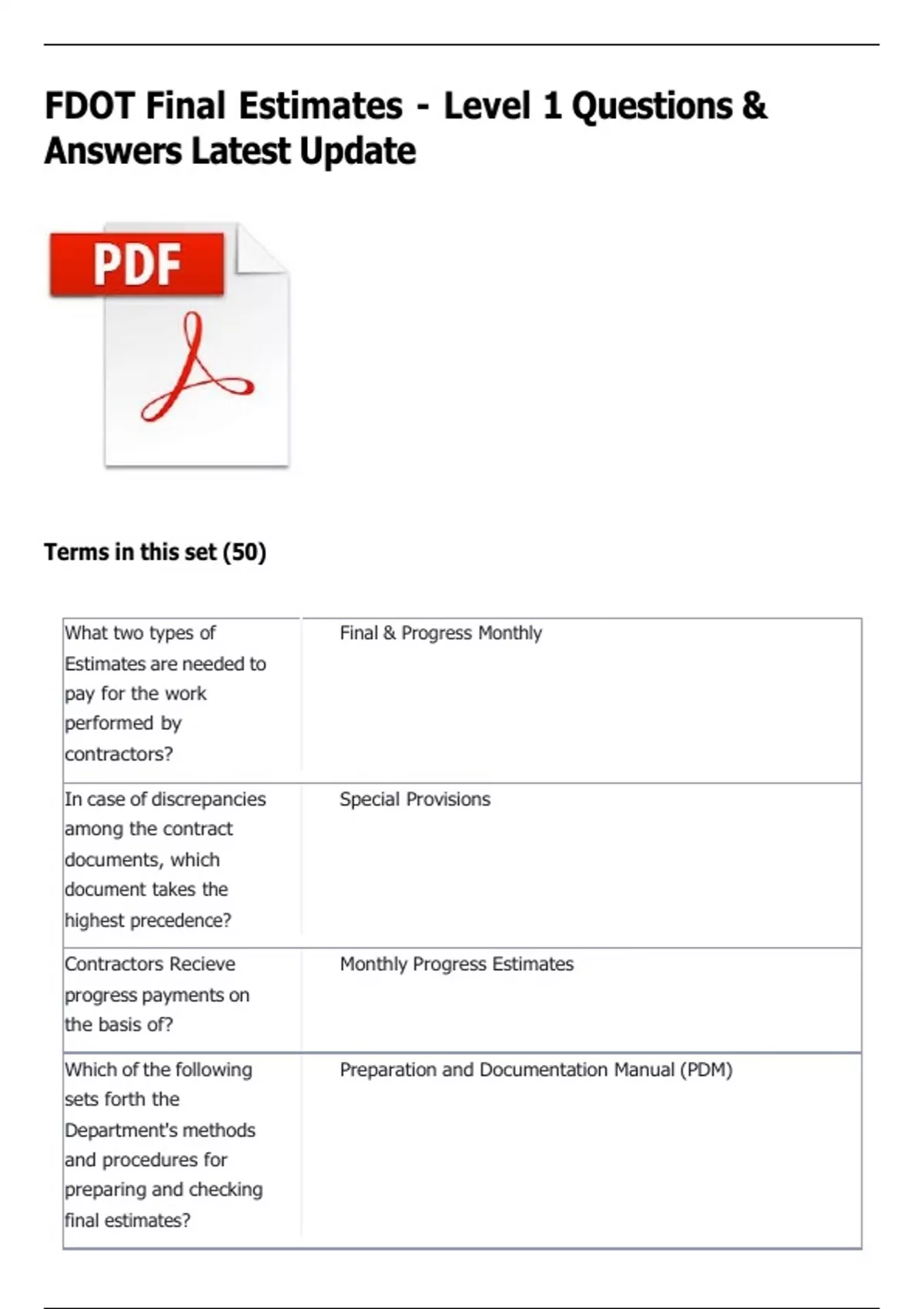 FDOT Final Estimates - Level 1 Questions & Answers Latest Update

PDF

Terms in this set (50)

| | |
|---|---|
| What two types of Estimates are needed to pay for the work performed by contractors? | Final & Progress Monthly |
| In case of discrepancies among the contract documents, which document takes the highest precedence? | Special Provisions |
| Contractors Recieve progress payments on the basis of? | Monthly Progress Estimates |
| Which of the following sets forth the Department's methods and procedures for preparing and checking final estimates? | Preparation and Documentation Manual (PDM) |